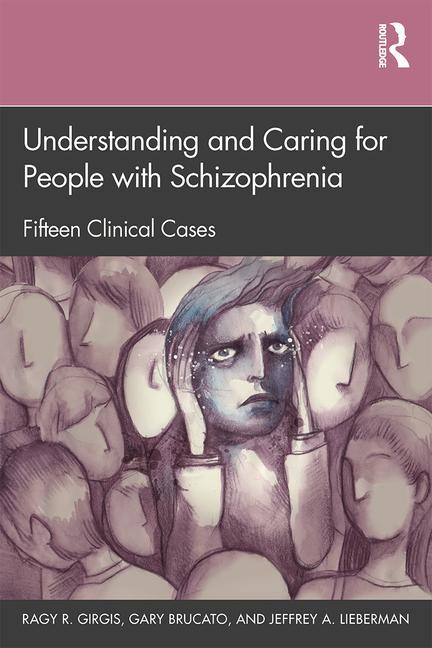 ROUTLEDGE

Understanding and Caring for People with Schizophrenia

Fifteen Clinical Cases

RAGY R. GIRGIS, GARY BRUCATO, AND JEFFREY A. LIEBERMAN